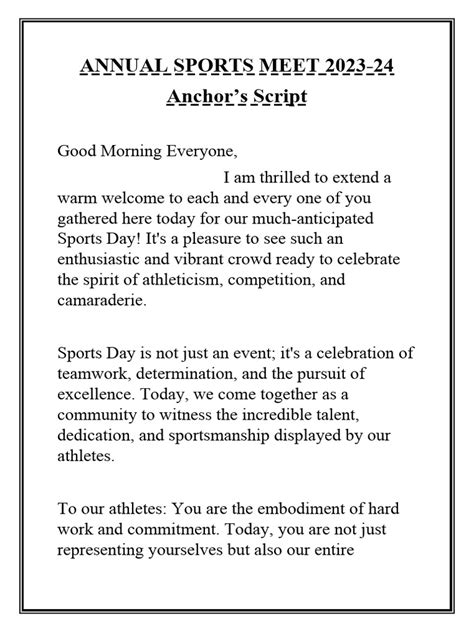 ANNUAL SPORTS MEET 2023-24
Anchor's Script

Good Morning Everyone,

I am thrilled to extend a warm welcome to each and every one of you gathered here today for our much-anticipated Sports Day! It's a pleasure to see such an enthusiastic and vibrant crowd ready to celebrate the spirit of athleticism, competition, and camaraderie.

Sports Day is not just an event; it's a celebration of teamwork, determination, and the pursuit of excellence. Today, we come together as a community to witness the incredible talent, dedication, and sportsmanship displayed by our athletes.

To our athletes: You are the embodiment of hard work and commitment. Today, you are not just representing yourselves but also our entire